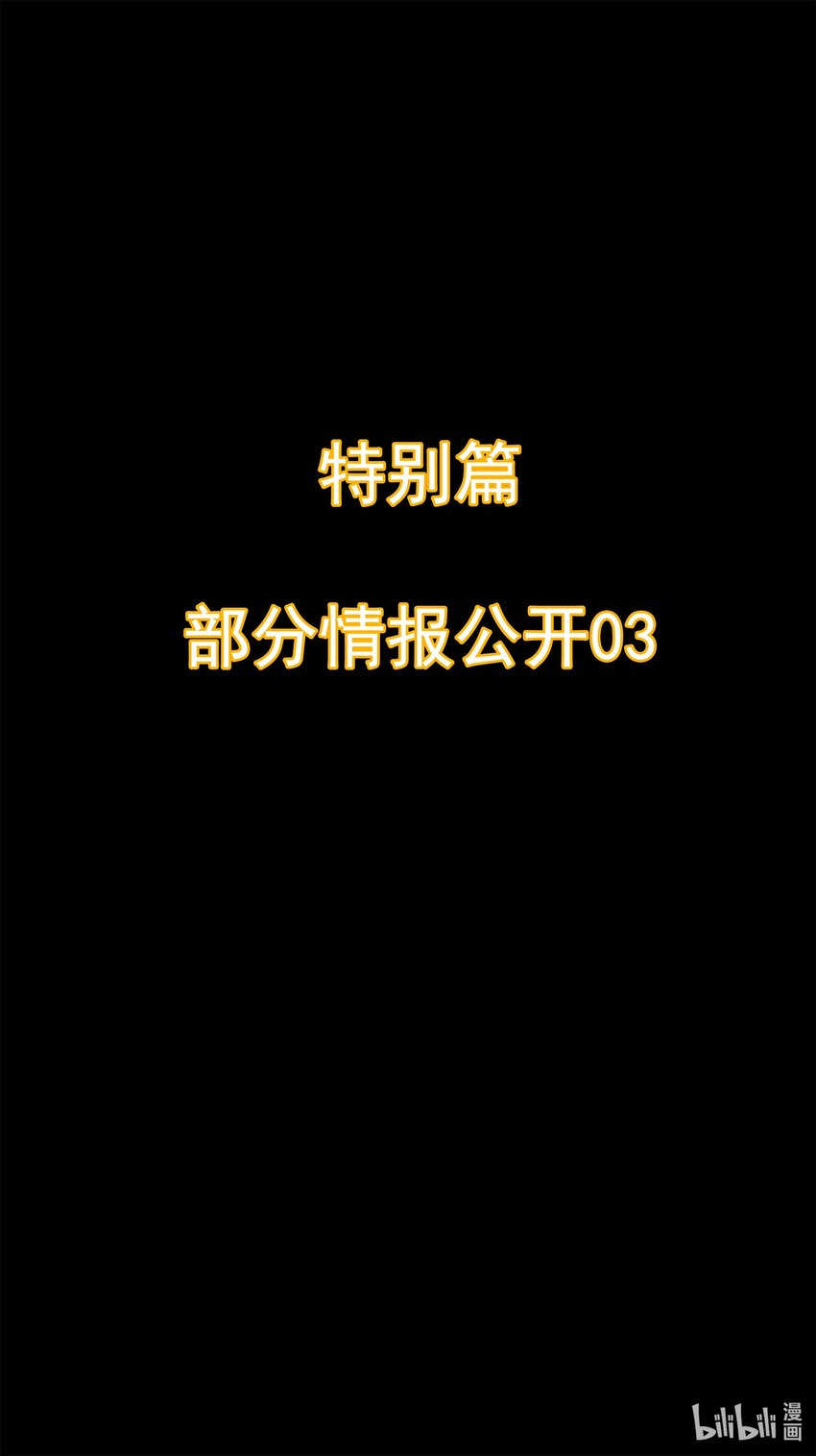 特别篇

部分情报公开03

bilibili 漫画